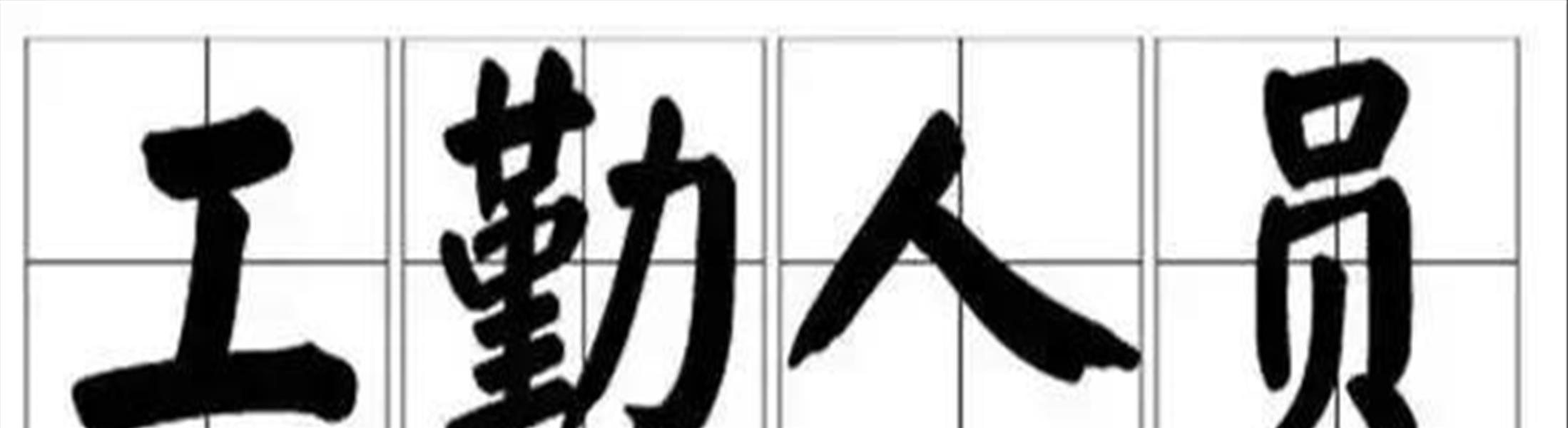 工勤人员